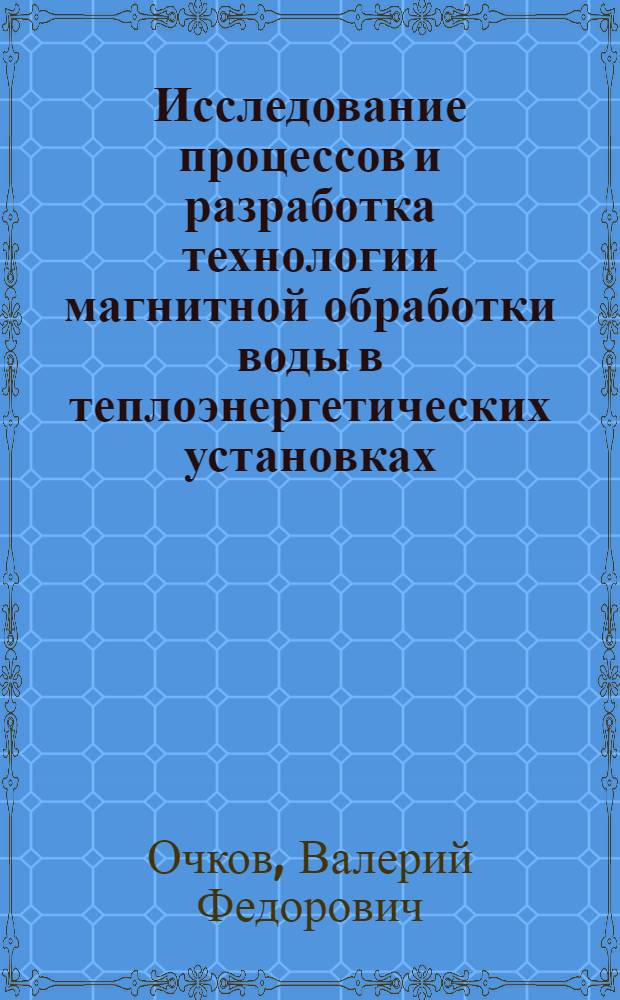 Исследование процессов и разработка технологии магнитной обработки воды в теплоэнергетических установках

Очков, Валерий Федорович